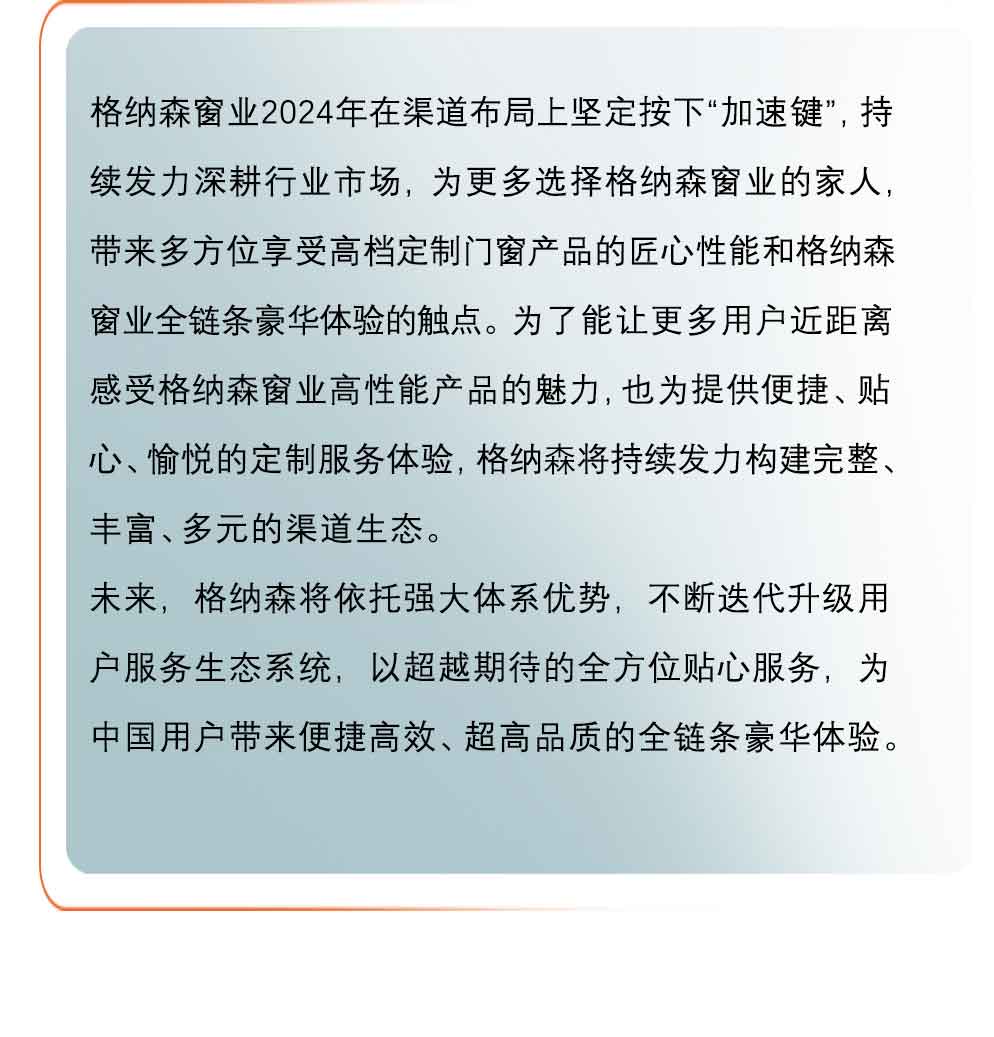 格纳森窗业2024年在渠道布局上坚定按下“加速键”，持续发力深耕行业市场，为更多选择格纳森窗业的家人，带来多方位享受高档定制门窗产品的匠心性能和格纳森窗业全链条豪华体验的触点。为了能让更多用户近距离感受格纳森窗业高性能产品的魅力，也为提供便捷、贴心、愉悦的定制服务体验，格纳森将持续发力构建完整、丰富、多元的渠道生态。

未来，格纳森将依托强大体系优势，不断迭代升级用户服务生态系统，以超越期待的全方位贴心服务，为中国用户带来便捷高效、超高品质的全链条豪华体验。